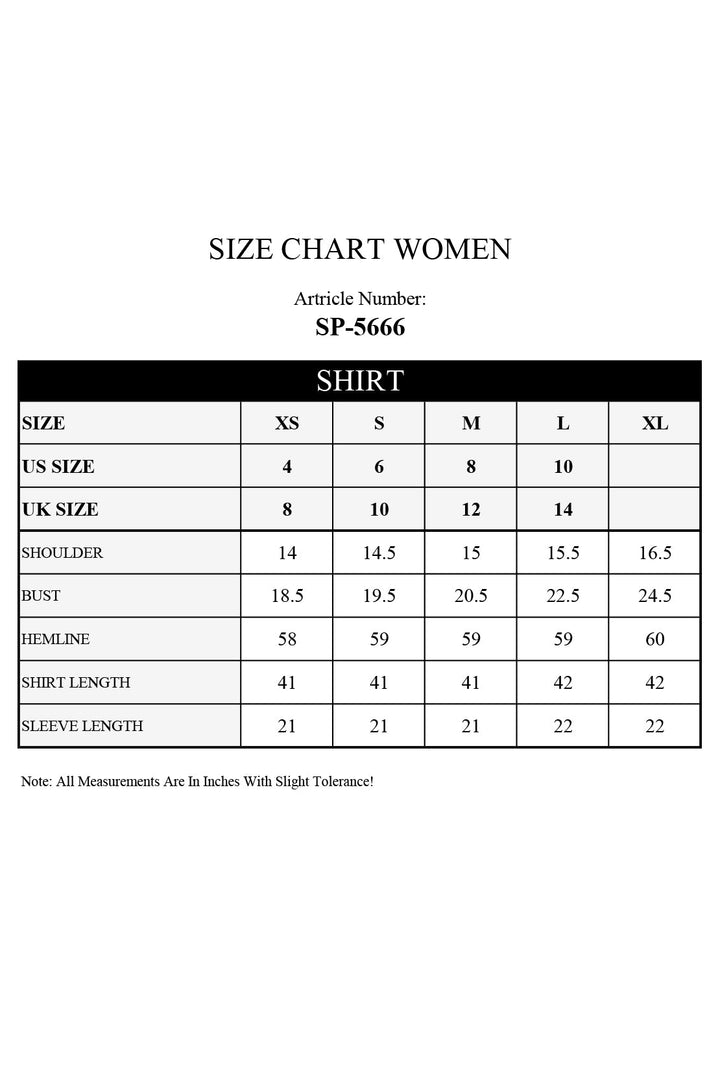 SIZE CHART WOMEN

Artricle Number:
SP-5666

SHIRT

| SIZE | XS | S | M | L | XL |
|---|---|---|---|---|---|
| US SIZE | 4 | 6 | 8 | 10 | |
| UK SIZE | 8 | 10 | 12 | 14 | |
| SHOULDER | 14 | 14.5 | 15 | 15.5 | 16.5 |
| BUST | 18.5 | 19.5 | 20.5 | 22.5 | 24.5 |
| HEMLINE | 58 | 59 | 59 | 59 | 60 |
| SHIRT LENGTH | 41 | 41 | 41 | 42 | 42 |
| SLEEVE LENGTH | 21 | 21 | 21 | 22 | 22 |

Note: All Measurements Are In Inches With Slight Tolerance!